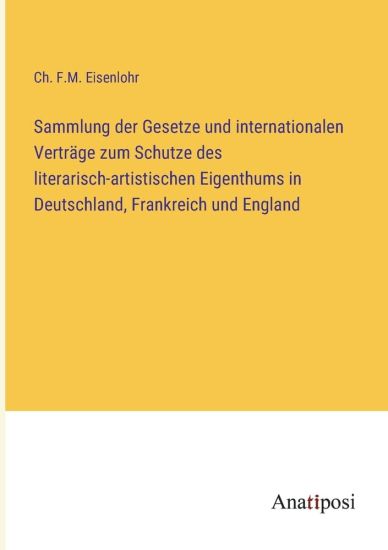 Ch. F.M. Eisenlohr

Sammlung der Gesetze und internationalen Verträge zum Schutze des literarisch-artistischen Eigenthums in Deutschland, Frankreich und England

Anatiposi